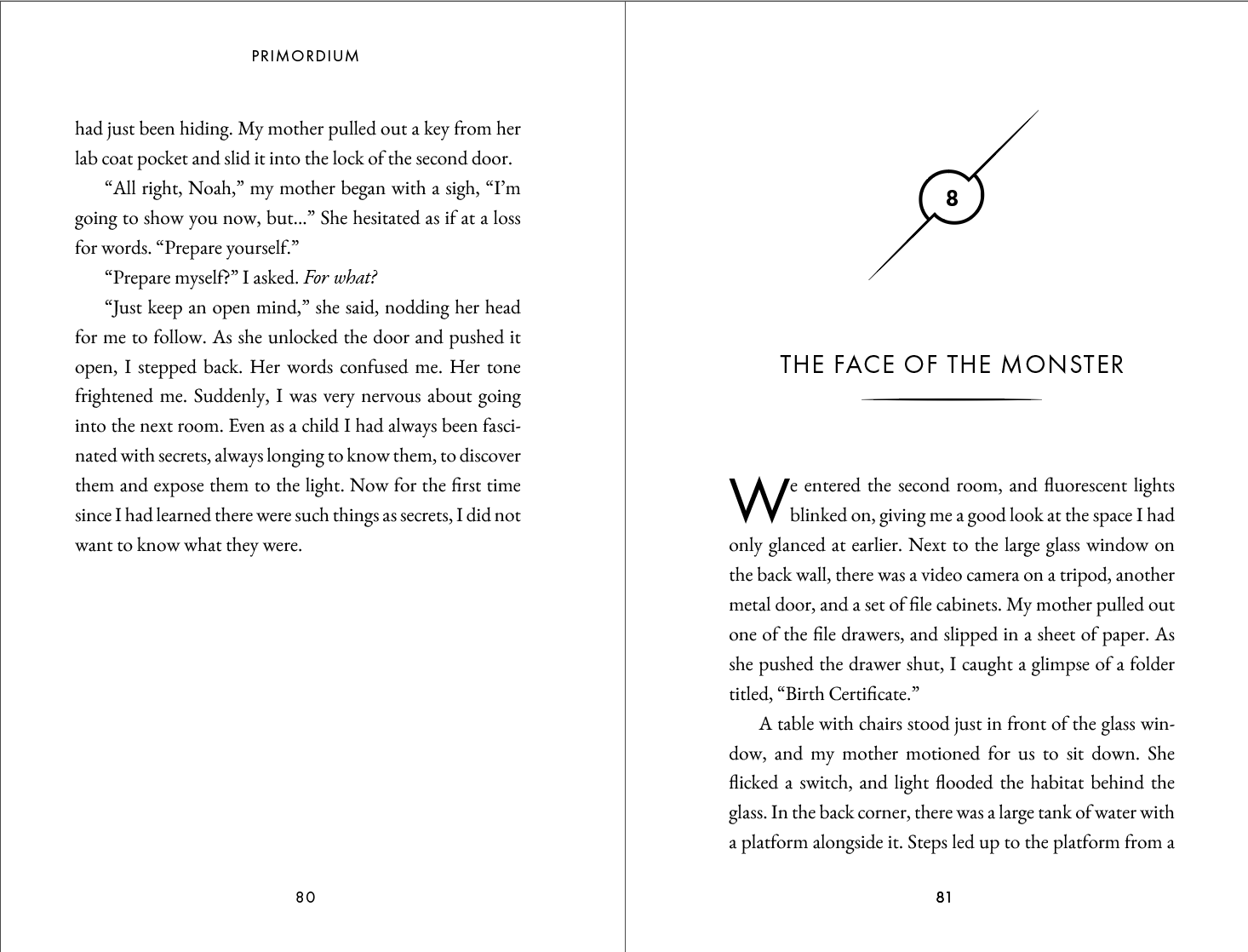 PRIMORDIUM

had just been hiding. My mother pulled out a key from her lab coat pocket and slid it into the lock of the second door.

"All right, Noah," my mother began with a sigh, "I'm going to show you now, but..." She hesitated as if at a loss for words. "Prepare yourself."

"Prepare myself?" I asked. For what?

"Just keep an open mind," she said, nodding her head for me to follow. As she unlocked the door and pushed it open, I stepped back. Her words confused me. Her tone frightened me. Suddenly, I was very nervous about going into the next room. Even as a child I had always been fascinated with secrets, always longing to know them, to discover them and expose them to the light. Now for the first time since I had learned there were such things as secrets, I did not want to know what they were.

80

8

THE FACE OF THE MONSTER

We entered the second room, and fluorescent lights blinked on, giving me a good look at the space I had only glanced at earlier. Next to the large glass window on the back wall, there was a video camera on a tripod, another metal door, and a set of file cabinets. My mother pulled out one of the file drawers, and slipped in a sheet of paper. As she pushed the drawer shut, I caught a glimpse of a folder titled, "Birth Certificate."

A table with chairs stood just in front of the glass window, and my mother motioned for us to sit down. She flicked a switch, and light flooded the habitat behind the glass. In the back corner, there was a large tank of water with a platform alongside it. Steps led up to the platform from a

81